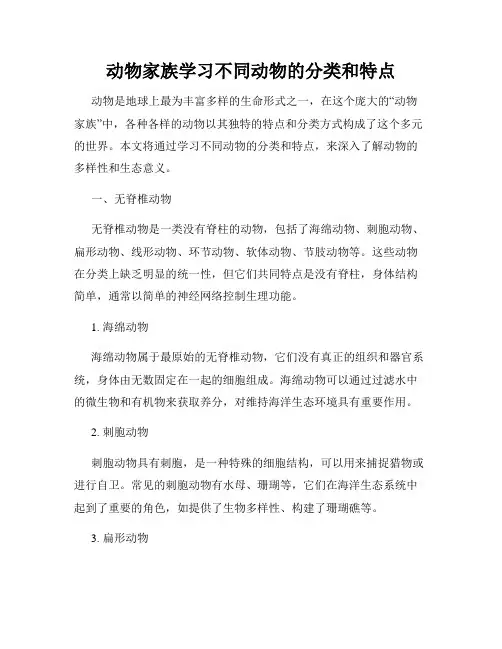 动物家族学习不同动物的分类和特点

动物是地球上最为丰富多样的生命形式之一，在这个庞大的“动物家族”中，各种各样的动物以其独特的特点和分类方式构成了这个多元的世界。本文将通过学习不同动物的分类和特点，来深入了解动物的多样性和生态意义。

一、无脊椎动物

无脊椎动物是一类没有脊柱的动物，包括了海绵动物、刺胞动物、扁形动物、线形动物、环节动物、软体动物、节肢动物等。这些动物在分类上缺乏明显的统一性，但它们共同特点是没有脊柱，身体结构简单，通常以简单的神经网络控制生理功能。

1. 海绵动物

海绵动物属于最原始的无脊椎动物，它们没有真正的组织和器官系统，身体由无数固定在一起的细胞组成。海绵动物可以通过过滤水中的微生物和有机物来获取养分，对维持海洋生态环境具有重要作用。

2. 刺胞动物

刺胞动物具有刺胞，是一种特殊的细胞结构，可以用来捕捉猎物或进行自卫。常见的刺胞动物有水母、珊瑚等，它们在海洋生态系统中起到了重要的角色，如提供了生物多样性、构建了珊瑚礁等。

3. 扁形动物